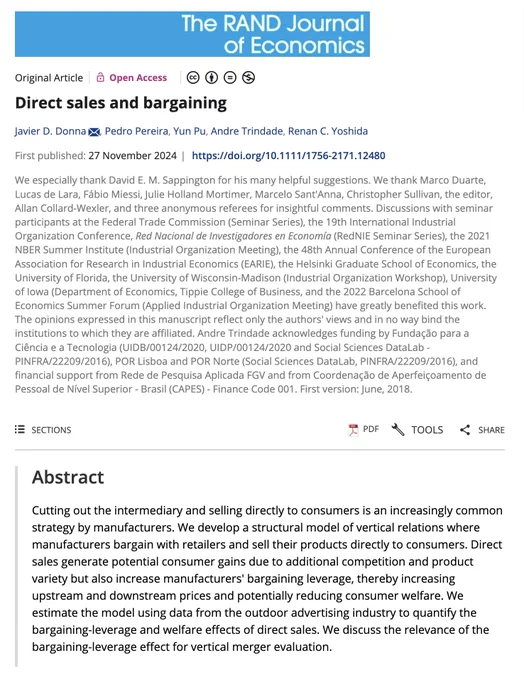 The RAND Journal of Economics

Original Article | Open Access

Direct sales and bargaining

Javier D. Donna, Pedro Pereira, Yun Pu, Andre Trindade, Renan C. Yoshida

First published: 27 November 2024 | https://doi.org/10.1111/1756-2171.12480

We especially thank David E. M. Sappington for his many helpful suggestions. We thank Marco Duarte, Lucas de Lara, Fábio Miessi, Julie Holland Mortimer, Marcelo Sant'Anna, Christopher Sullivan, the editor, Allan Collard-Wexler, and three anonymous referees for insightful comments. Discussions with seminar participants at the Federal Trade Commission (Seminar Series), the 19th International Industrial Organization Conference, Red Nacional de Investigadores en Economía (RedNIE Seminar Series), the 2021 NBER Summer Institute (Industrial Organization Meeting), the 48th Annual Conference of the European Association for Research in Industrial Economics (EARIE), the Helsinki Graduate School of Economics, the University of Florida, the University of Wisconsin-Madison (Industrial Organization Workshop), University of Iowa (Department of Economics, Tippie College of Business, and the 2022 Barcelona School of Economics Summer Forum (Applied Industrial Organization Meeting) have greatly benefited this work. The opinions expressed in this manuscript reflect only the authors' views and in no way bind the institutions to which they are affiliated. Andre Trindade acknowledges funding by Fundação para a Ciência e a Tecnologia (UIDB/00124/2020, UIDP/00124/2020 and Social Sciences DataLab - PINFRA/22209/2016), POR Lisboa and POR Norte (Social Sciences DataLab, PINFRA/22209/2016), and financial support from Rede de Pesquisa Aplicada FGV and from Coordenação de Aperfeiçoamento de Pessoal de Nível Superior - Brasil (CAPES) - Finance Code 001. First version: June, 2018.

SECTIONS

PDF TOOLS SHARE

Abstract

Cutting out the intermediary and selling directly to consumers is an increasingly common strategy by manufacturers. We develop a structural model of vertical relations where manufacturers bargain with retailers and sell their products directly to consumers. Direct sales generate potential consumer gains due to additional competition and product variety but also increase manufacturers' bargaining leverage, thereby increasing upstream and downstream prices and potentially reducing consumer welfare. We estimate the model using data from the outdoor advertising industry to quantify the bargaining-leverage and welfare effects of direct sales. We discuss the relevance of the bargaining-leverage effect for vertical merger evaluation.